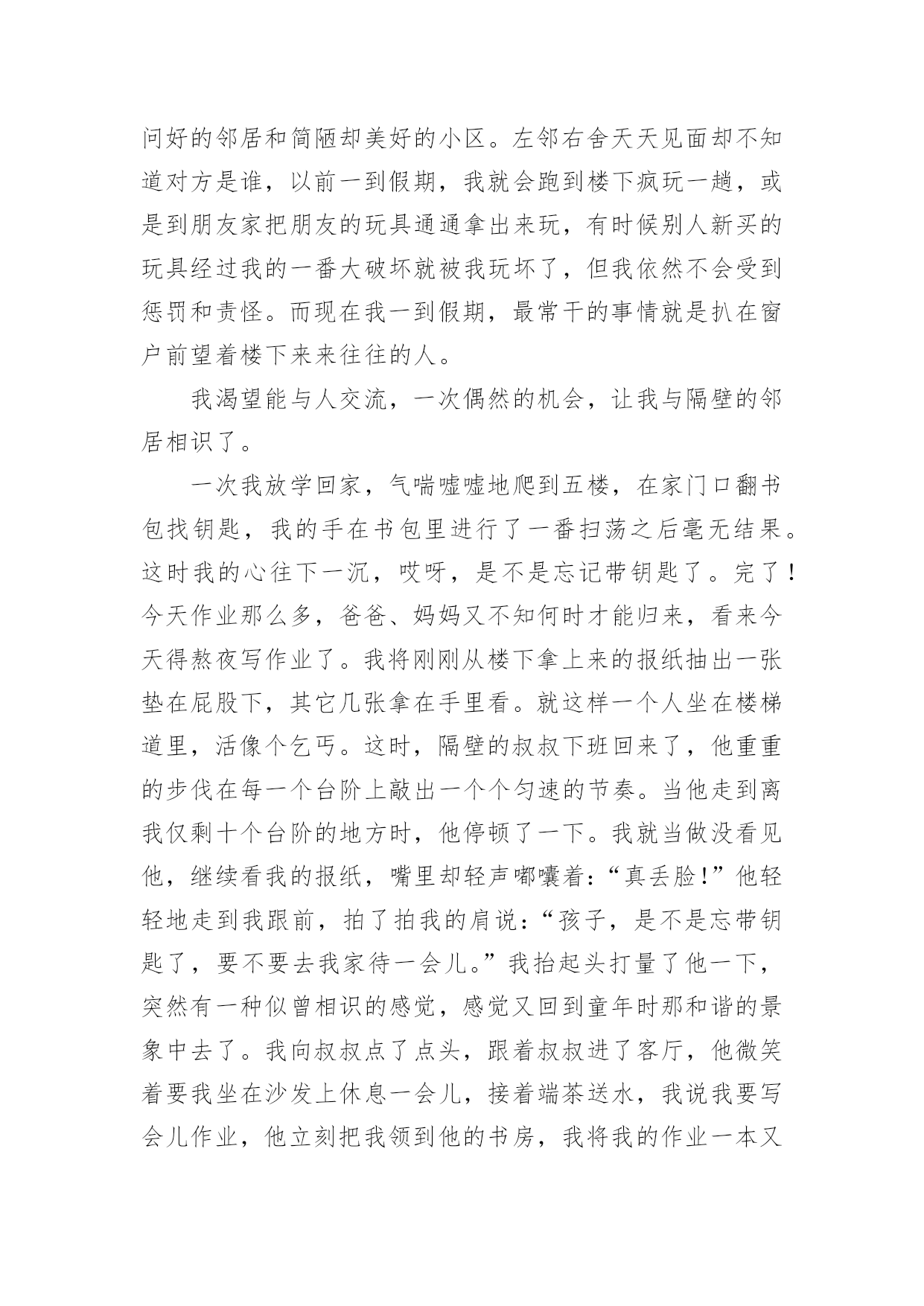 问好的邻居和简陋却美好的小区。左邻右舍天天见面却不知道对方是谁，以前一到假期，我就会跑到楼下疯玩一趟，或是到朋友家把朋友的玩具通通拿出来玩，有时候别人新买的玩具经过我的一番大破坏就被我玩坏了，但我依然不会受到惩罚和责怪。而现在我一到假期，最常干的事情就是扒在窗户前望着楼下来来往往的人。

我渴望能与人交流，一次偶然的机会，让我与隔壁的邻居相识了。

一次我放学回家，气喘嘘嘘地爬到五楼，在家门口翻书包找钥匙，我的手在书包里进行了一番扫荡之后毫无结果。这时我的心往下一沉，哎呀，是不是忘记带钥匙了。完了！今天作业那么多，爸爸、妈妈又不知何时才能归来，看来今天得熬夜写作业了。我将刚刚从楼下拿上来的报纸抽出一张垫在屁股下，其它几张拿在手里看。就这样一个人坐在楼梯道里，活像个乞丐。这时，隔壁的叔叔下班回来了，他重重的步伐在每一个台阶上敲出一个个匀速的节奏。当他走到离我仅剩十个台阶的地方时，他停顿了一下。我就当做没看见他，继续看我的报纸，嘴里却轻声嘟囔着：“真丢脸！”他轻轻地走到我跟前，拍了拍我的肩说：“孩子，是不是忘带钥匙了，要不要去我家待一会儿。”我抬起头打量了他一下，突然有一种似曾相识的感觉，感觉又回到童年时那和谐的景象中去了。我向叔叔点了点头，跟着叔叔进了客厅，他微笑着要我坐在沙发上休息一会儿，接着端茶送水，我说我要写会儿作业，他立刻把我领到他的书房，我将我的作业一本又